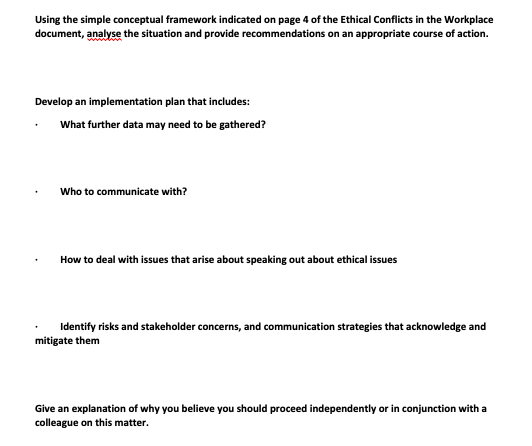 Using the simple conceptual framework indicated on page 4 of the Ethical Conflicts in the Workplace document, analyse the situation and provide recommendations on an appropriate course of action.

Develop an implementation plan that includes:

· What further data may need to be gathered?

· Who to communicate with?

· How to deal with issues that arise about speaking out about ethical issues

· Identify risks and stakeholder concerns, and communication strategies that acknowledge and mitigate them

Give an explanation of why you believe you should proceed independently or in conjunction with a colleague on this matter.